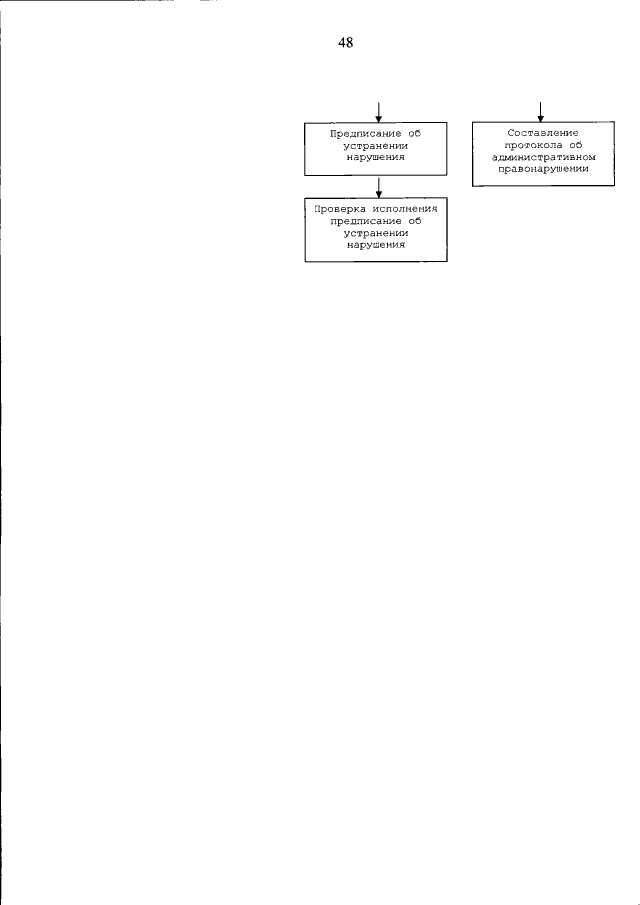 48

Предписание об устранении нарушения

Составление протокола об административном правонарушении

Проверка исполнения предписание об устранении нарушения